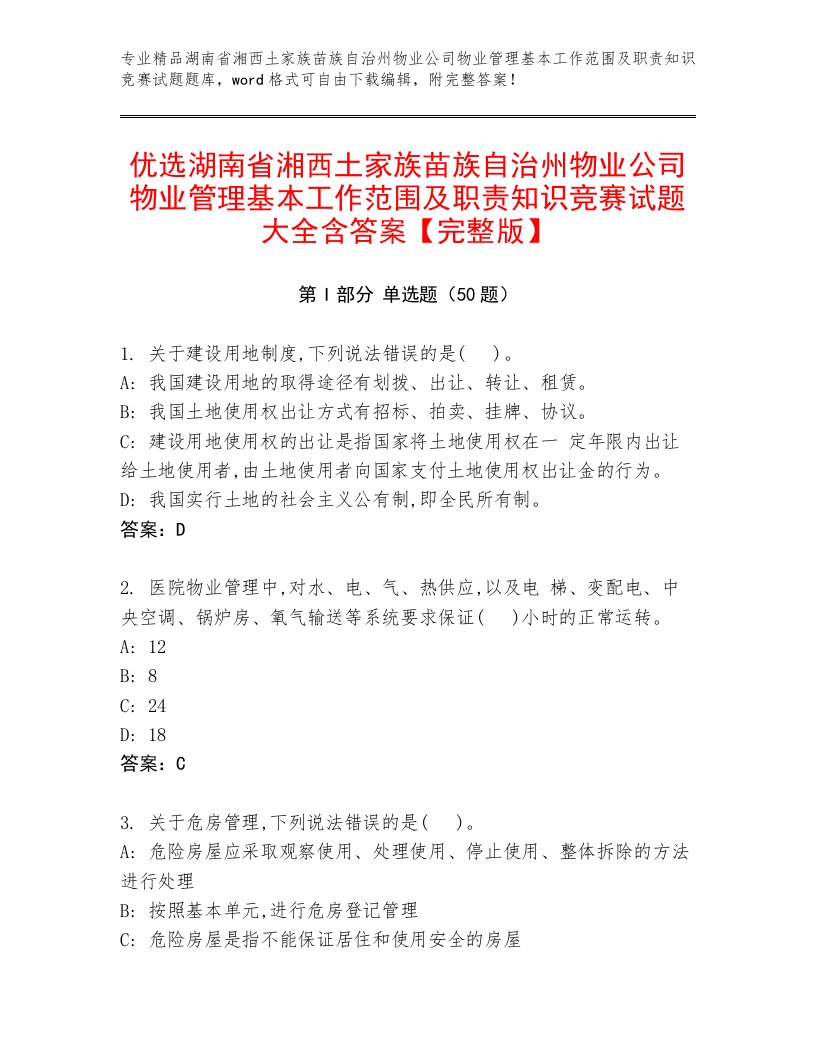 专业精品湖南省湘西土家族苗族自治州物业公司物业管理基本工作范围及职责知识竞赛试题题库，word格式可自由下载编辑，附完整答案！

优选湖南省湘西土家族苗族自治州物业公司物业管理基本工作范围及职责知识竞赛试题大全含答案【完整版】

第I部分 单选题（50题）

1. 关于建设用地制度,下列说法错误的是(　)。
A: 我国建设用地的取得途径有划拨、出让、转让、租赁。
B: 我国土地使用权出让方式有招标、拍卖、挂牌、协议。
C: 建设用地使用权的出让是指国家将土地使用权在一 定年限内出让给土地使用者,由土地使用者向国家支付土地使用权出让金的行为。
D: 我国实行土地的社会主义公有制,即全民所有制。
答案：D

2. 医院物业管理中,对水、电、气、热供应,以及电 梯、变配电、中央空调、锅炉房、氧气输送等系统要求保证(　)小时的正常运转。
A: 12
B: 8
C: 24
D: 18
答案：C

3. 关于危房管理,下列说法错误的是(　)。
A: 危险房屋应采取观察使用、处理使用、停止使用、整体拆除的方法进行处理
B: 按照基本单元,进行危房登记管理
C: 危险房屋是指不能保证居住和使用安全的房屋